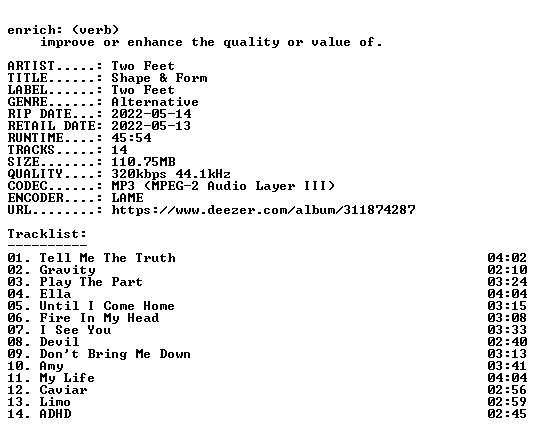 enrich: (verb)
improve or enhance the quality or value of.

ARTIST.....: Two Feet
TITLE......: Shape & Form
LABEL......: Two Feet
GENRE......: Alternative
RIP DATE...: 2022-05-14
RETAIL DATE: 2022-05-13
RUNTIME....: 45:54
TRACKS.....: 14
SIZE.......: 110.75MB
QUALITY....: 320kbps 44.1kHz
CODEC......: MP3 (MPEG-2 Audio Layer III)
ENCODER....: LAME
URL........: https://www.deezer.com/album/311874287

Tracklist:
----------
01. Tell Me The Truth 04:02
02. Gravity 02:10
03. Play The Part 03:24
04. Ella 04:04
05. Until I Come Home 03:15
06. Fire In My Head 03:08
07. I See You 03:33
08. Devil 02:40
09. Don't Bring Me Down 03:13
10. Amy 03:41
11. My Life 04:04
12. Caviar 02:56
13. Limo 02:59
14. ADHD 02:45